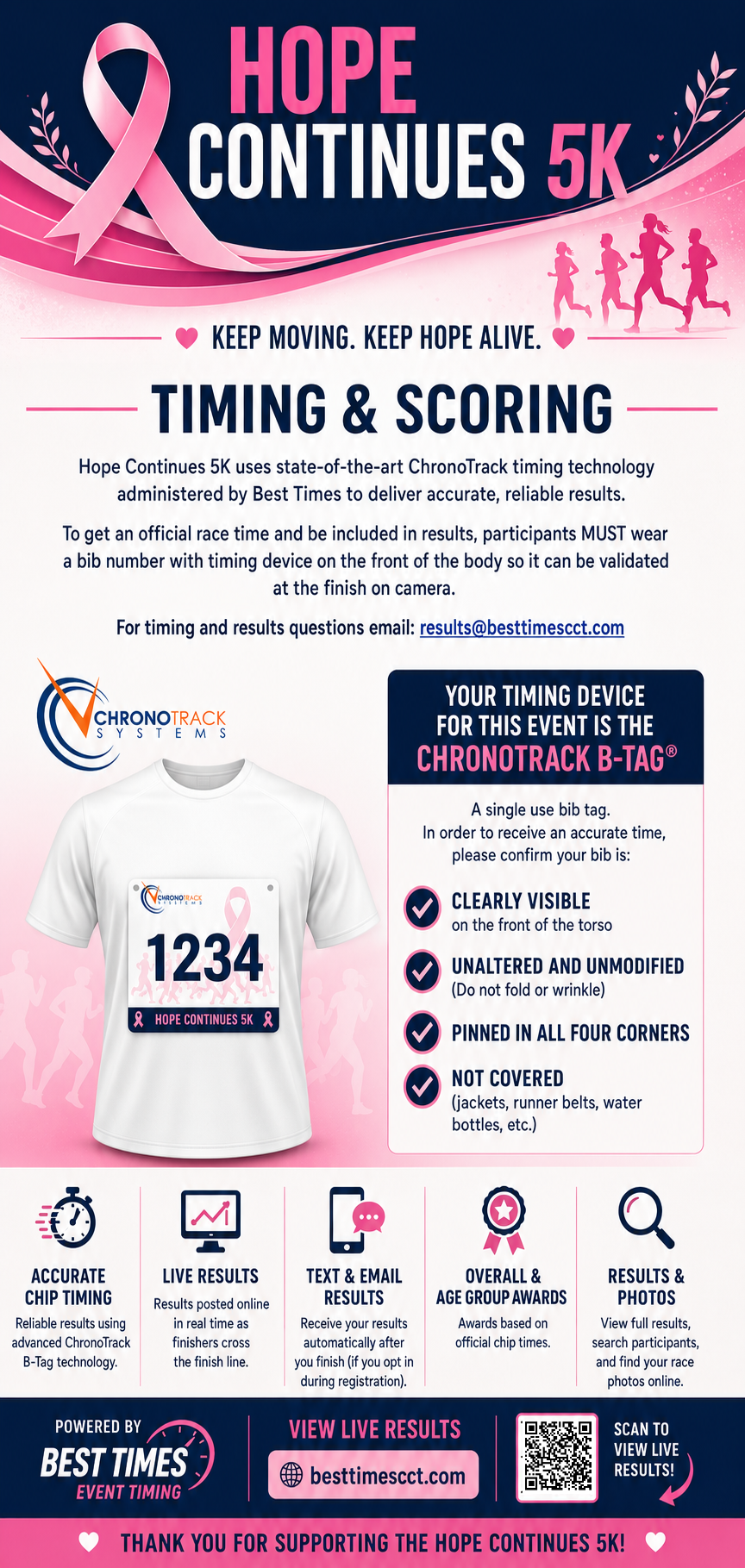 HOPE CONTINUES 5K

KEEP MOVING. KEEP HOPE ALIVE.

TIMING & SCORING

Hope Continues 5K uses state-of-the-art ChronoTrack timing technology administered by Best Times to deliver accurate, reliable results.

To get an official race time and be included in results, participants MUST wear a bib number with timing device on the front of the body so it can be validated at the finish on camera.

For timing and results questions email: results@besttimescct.com

CHRONOTRACK SYSTEMS

CHRONOTRACK SYSTEMS
1234
HOPE CONTINUES 5K

YOUR TIMING DEVICE FOR THIS EVENT IS THE CHRONOTRACK B-TAG®

A single use bib tag. In order to receive an accurate time, please confirm your bib is:

CLEARLY VISIBLE
on the front of the torso

UNALTERED AND UNMODIFIED
(Do not fold or wrinkle)

PINNED IN ALL FOUR CORNERS

NOT COVERED
(jackets, runner belts, water bottles, etc.)

ACCURATE CHIP TIMING
Reliable results using advanced ChronoTrack B-Tag technology.

LIVE RESULTS
Results posted online in real time as finishers cross the finish line.

TEXT & EMAIL RESULTS
Receive your results automatically after you finish (if you opt in during registration).

OVERALL & AGE GROUP AWARDS
Awards based on official chip times.

RESULTS & PHOTOS
View full results, search participants, and find your race photos online.

POWERED BY
BEST TIMES
EVENT TIMING

VIEW LIVE RESULTS
besttimescct.com

SCAN TO VIEW LIVE RESULTS!

THANK YOU FOR SUPPORTING THE HOPE CONTINUES 5K!